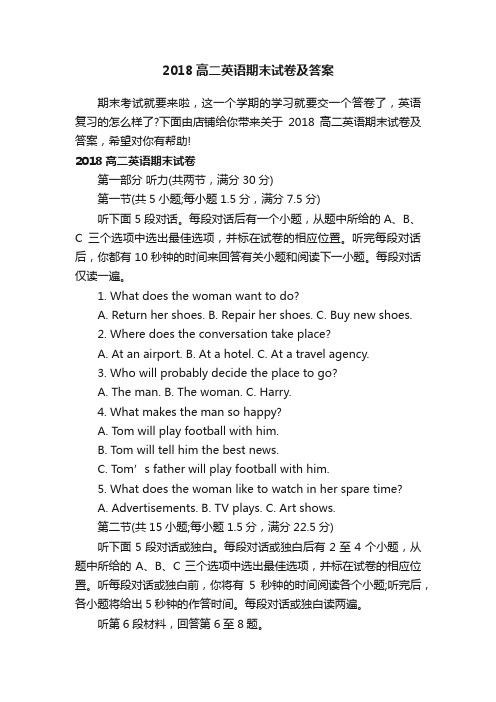 2018 高二英语期末试卷及答案

期末考试就要来啦，这一个学期的学习就要交一个答卷了，英语复习的怎么样了?下面由店铺给你带来关于 2018 高二英语期末试卷及答案，希望对你有帮助!

2018 高二英语期末试卷

第一部分 听力(共两节，满分 30 分)

第一节(共 5 小题;每小题 1.5 分，满分 7.5 分)

听下面 5 段对话。每段对话后有一个小题，从题中所给的 A、B、C 三个选项中选出最佳选项，并标在试卷的相应位置。听完每段对话后，你都有 10 秒钟的时间来回答有关小题和阅读下一小题。每段对话仅读一遍。

1. What does the woman want to do?

A. Return her shoes. B. Repair her shoes. C. Buy new shoes.

2. Where does the conversation take place?

A. At an airport. B. At a hotel. C. At a travel agency.

3. Who will probably decide the place to go?

A. The man. B. The woman. C. Harry.

4. What makes the man so happy?

A. Tom will play football with him.

B. Tom will tell him the best news.

C. Tom’s father will play football with him.

5. What does the woman like to watch in her spare time?

A. Advertisements. B. TV plays. C. Art shows.

第二节(共 15 小题;每小题 1.5 分，满分 22.5 分)

听下面 5 段对话或独白。每段对话或独白后有 2 至 4 个小题，从题中所给的 A、B、C 三个选项中选出最佳选项，并标在试卷的相应位置。听每段对话或独白前，你将有 5 秒钟的时间阅读各个小题;听完后，各小题将给出 5 秒钟的作答时间。每段对话或独白读两遍。

听第 6 段材料，回答第 6 至 8 题。